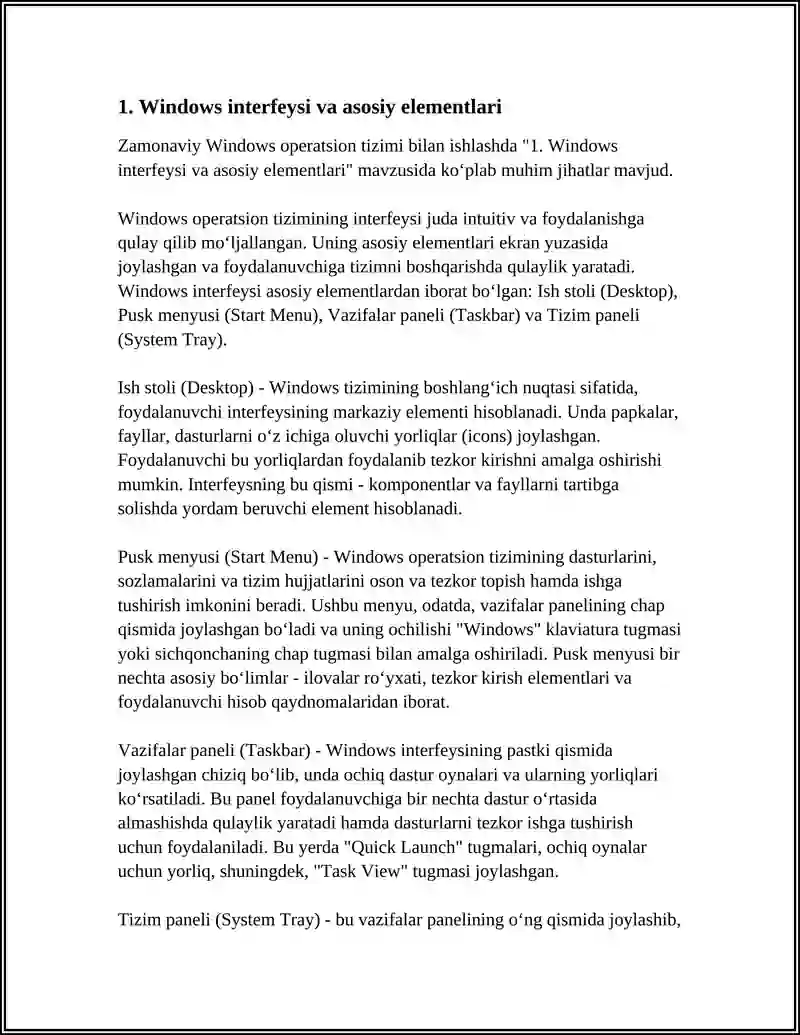 1. Windows interfeysi va asosiy elementlari

Zamonaviy Windows operatsion tizimi bilan ishlashda "1. Windows interfeysi va asosiy elementlari" mavzusida ko‘plab muhim jihatlar mavjud.

Windows operatsion tizimining interfeysi juda intuitiv va foydalanishga qulay qilib mo‘ljallangan. Uning asosiy elementlari ekran yuzasida joylashgan va foydalanuvchiga tizimni boshqarishda qulaylik yaratadi. Windows interfeysi asosiy elementlardan iborat bo‘lgan: Ish stoli (Desktop), Pusk menyusi (Start Menu), Vazifalar paneli (Taskbar) va Tizim paneli (System Tray).

Ish stoli (Desktop) - Windows tizimining boshlang‘ich nuqtasi sifatida, foydalanuvchi interfeysining markaziy elementi hisoblanadi. Unda papkalar, fayllar, dasturlarni o‘z ichiga oluvchi yorliqlar (icons) joylashgan. Foydalanuvchi bu yorliqlardan foydalanib tezkor kirishni amalga oshirishi mumkin. Interfeysning bu qismi - komponentlar va fayllarni tartibga solishda yordam beruvchi element hisoblanadi.

Pusk menyusi (Start Menu) - Windows operatsion tizimining dasturlarini, sozlamalarini va tizim hujjatlarini oson va tezkor topish hamda ishga tushirish imkonini beradi. Ushbu menyu, odatda, vazifalar panelining chap qismida joylashgan bo‘ladi va uning ochilishi "Windows" klaviatura tugmasi yoki sichqonchaning chap tugmasi bilan amalga oshiriladi. Pusk menyusi bir nechta asosiy bo‘limlar - ilovalar ro‘yxati, tezkor kirish elementlari va foydalanuvchi hisob qaydnomalaridan iborat.

Vazifalar paneli (Taskbar) - Windows interfeysining pastki qismida joylashgan chiziq bo‘lib, unda ochiq dastur oynalari va ularning yorliqlari ko‘rsatiladi. Bu panel foydalanuvchiga bir nechta dastur o‘rtasida almashishda qulaylik yaratadi hamda dasturlarni tezkor ishga tushirish uchun foydalaniladi. Bu yerda "Quick Launch" tugmalari, ochiq oynalar uchun yorliq, shuningdek, "Task View" tugmasi joylashgan.

Tizim paneli (System Tray) - bu vazifalar panelining o‘ng qismida joylashib,